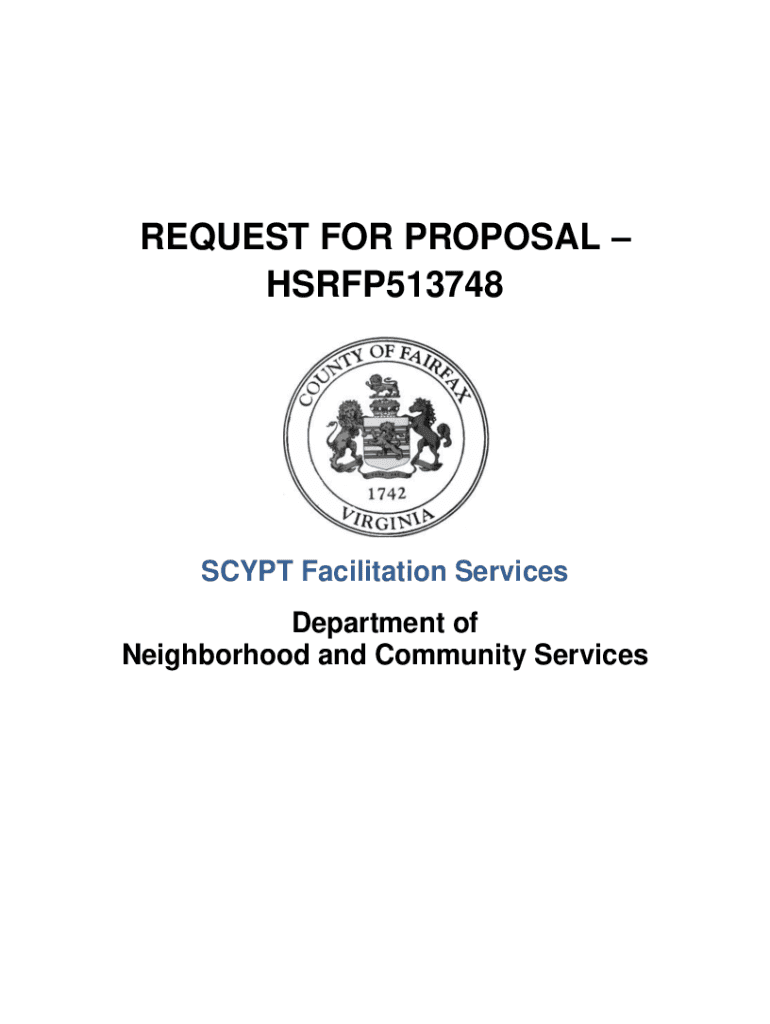 REQUEST FOR PROPOSAL – HSRFP513748

COUNTY OF FAIRFAX
1742
VIRGINIA

SCYPT Facilitation Services

Department of
Neighborhood and Community Services